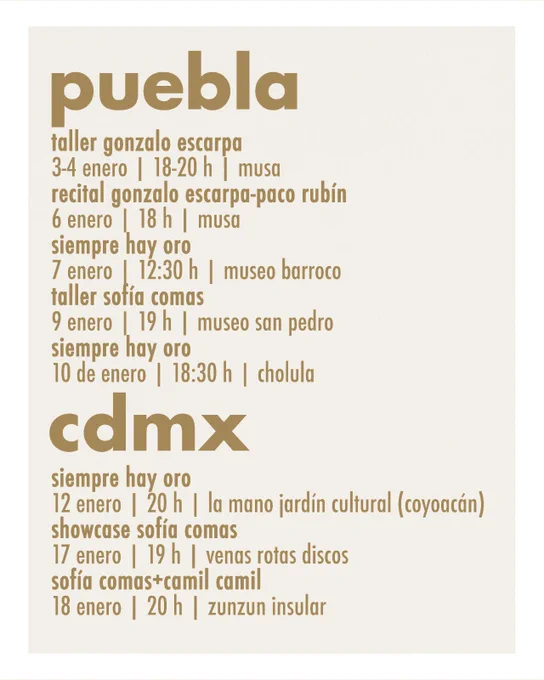 puebla

taller gonzalo escarpa
3-4 enero | 18-20 h | musa
recital gonzalo escarpa-paco rubín
6 enero | 18 h | musa
siempre hay oro
7 enero | 12:30 h | museo barroco
taller sofía comas
9 enero | 19 h | museo san pedro
siempre hay oro
10 de enero | 18:30 h | cholula

cdmx

siempre hay oro
12 enero | 20 h | la mano jardín cultural (coyoacán)
showcase sofía comas
17 enero | 19 h | venas rotas discos
sofía comas+camil camil
18 enero | 20 h | zunzun insular